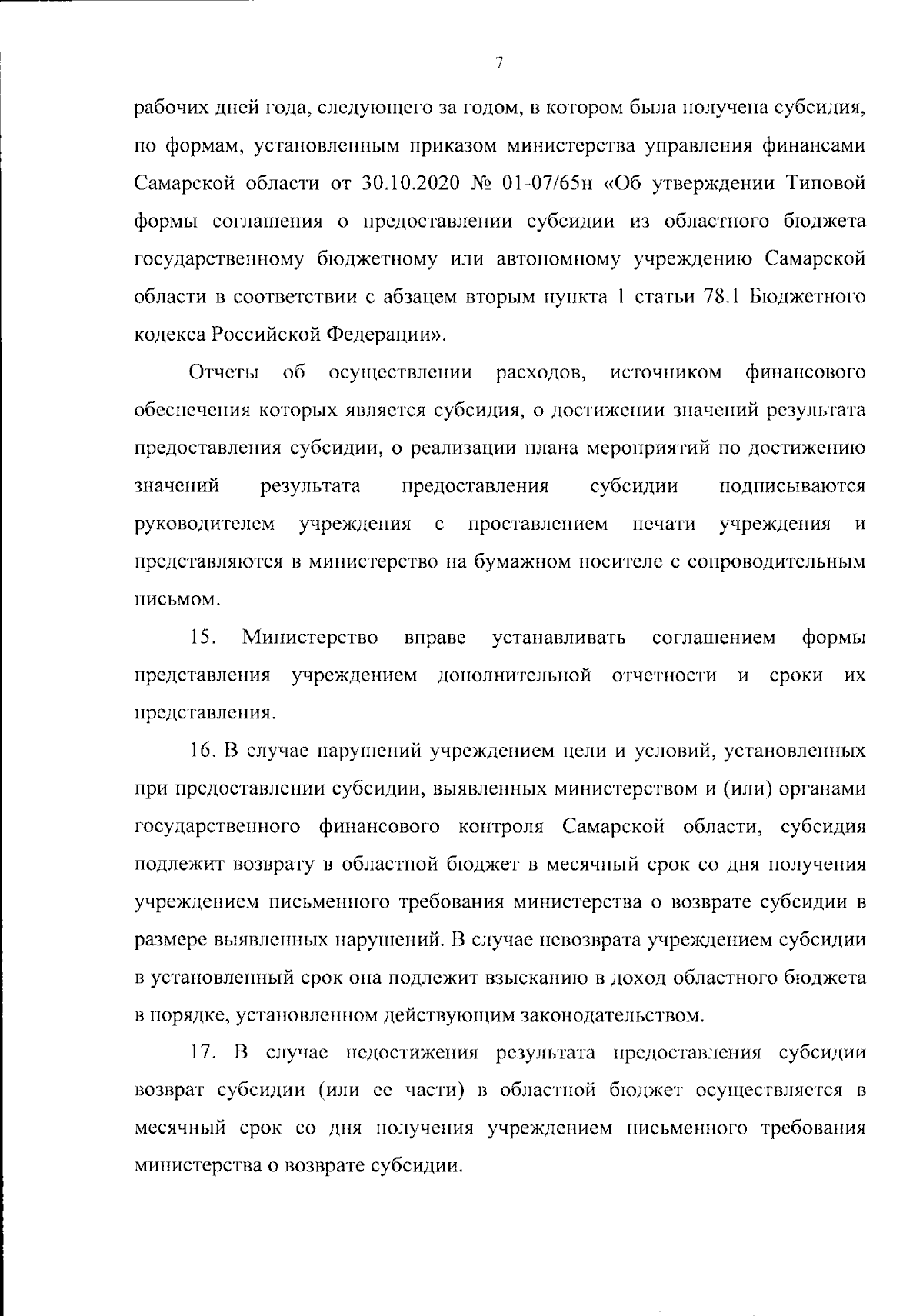 7

рабочих дней года, следующего за годом, в котором была получена субсидия, по формам, установленным приказом министерства управления финансами Самарской области от 30.10.2020 № 01-07/65н «Об утверждении Типовой формы соглашения о предоставлении субсидии из областного бюджета государственному бюджетному или автономному учреждению Самарской области в соответствии с абзацем вторым пункта 1 статьи 78.1 Бюджетного кодекса Российской Федерации».

Отчеты об осуществлении расходов, источником финансового обеспечения которых является субсидия, о достижении значений результата предоставления субсидии, о реализации плана мероприятий по достижению значений результата предоставления субсидии подписываются руководителем учреждения с проставлением печати учреждения и представляются в министерство на бумажном носителе с сопроводительным письмом.

15. Министерство вправе устанавливать соглашением формы представления учреждением дополнительной отчетности и сроки их представления.

16. В случае нарушений учреждением цели и условий, установленных при предоставлении субсидии, выявленных министерством и (или) органами государственного финансового контроля Самарской области, субсидия подлежит возврату в областной бюджет в месячный срок со дня получения учреждением письменного требования министерства о возврате субсидии в размере выявленных нарушений. В случае невозврата учреждением субсидии в установленный срок она подлежит взысканию в доход областного бюджета в порядке, установленном действующим законодательством.

17. В случае недостижения результата предоставления субсидии возврат субсидии (или ее части) в областной бюджет осуществляется в месячный срок со дня получения учреждением письменного требования министерства о возврате субсидии.